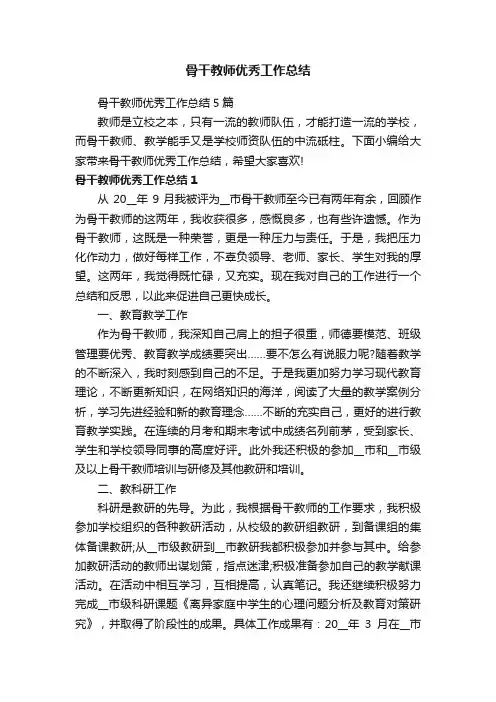 骨干教师优秀工作总结

骨干教师优秀工作总结 5 篇

教师是立校之本，只有一流的教师队伍，才能打造一流的学校，而骨干教师、教学能手又是学校师资队伍的中流砥柱。下面小编给大家带来骨干教师优秀工作总结，希望大家喜欢!

骨干教师优秀工作总结 1

从 20__年 9 月我被评为__市骨干教师至今已有两年有余，回顾作为骨干教师的这两年，我收获很多，感慨良多，也有些许遗憾。作为骨干教师，这既是一种荣誉，更是一种压力与责任。于是，我把压力化作动力，做好每样工作，不辜负领导、老师、家长、学生对我的厚望。这两年，我觉得既忙碌，又充实。现在我对自己的工作进行一个总结和反思，以此来促进自己更快成长。

一、教育教学工作

作为骨干教师，我深知自己肩上的担子很重，师德要模范、班级管理要优秀、教育教学成绩要突出……要不怎么有说服力呢?随着教学的不断深入，我时刻感到自己的不足。于是我更加努力学习现代教育理论，不断更新知识，在网络知识的海洋，阅读了大量的教学案例分析，学习先进经验和新的教育理念……不断的充实自己，更好的进行教育教学实践。在连续的月考和期末考试中成绩名列前茅，受到家长、学生和学校领导同事的高度好评。此外我还积极的参加__市和__市级及以上骨干教师培训与研修及其他教研和培训。

二、教科研工作

科研是教研的先导。为此，我根据骨干教师的工作要求，我积极参加学校组织的各种教研活动，从校级的教研组教研，到备课组的集体备课教研;从__市级教研到__市教研我都积极参加并参与其中。给参加教研活动的教师出谋划策，指点迷津;积极准备参加自己的教学献课活动。在活动中相互学习，互相提高，认真笔记。我还继续积极努力完成__市级科研课题《离异家庭中学生的心理问题分析及教育对策研究》，并取得了阶段性的成果。具体工作成果有：20__年 3 月在__市